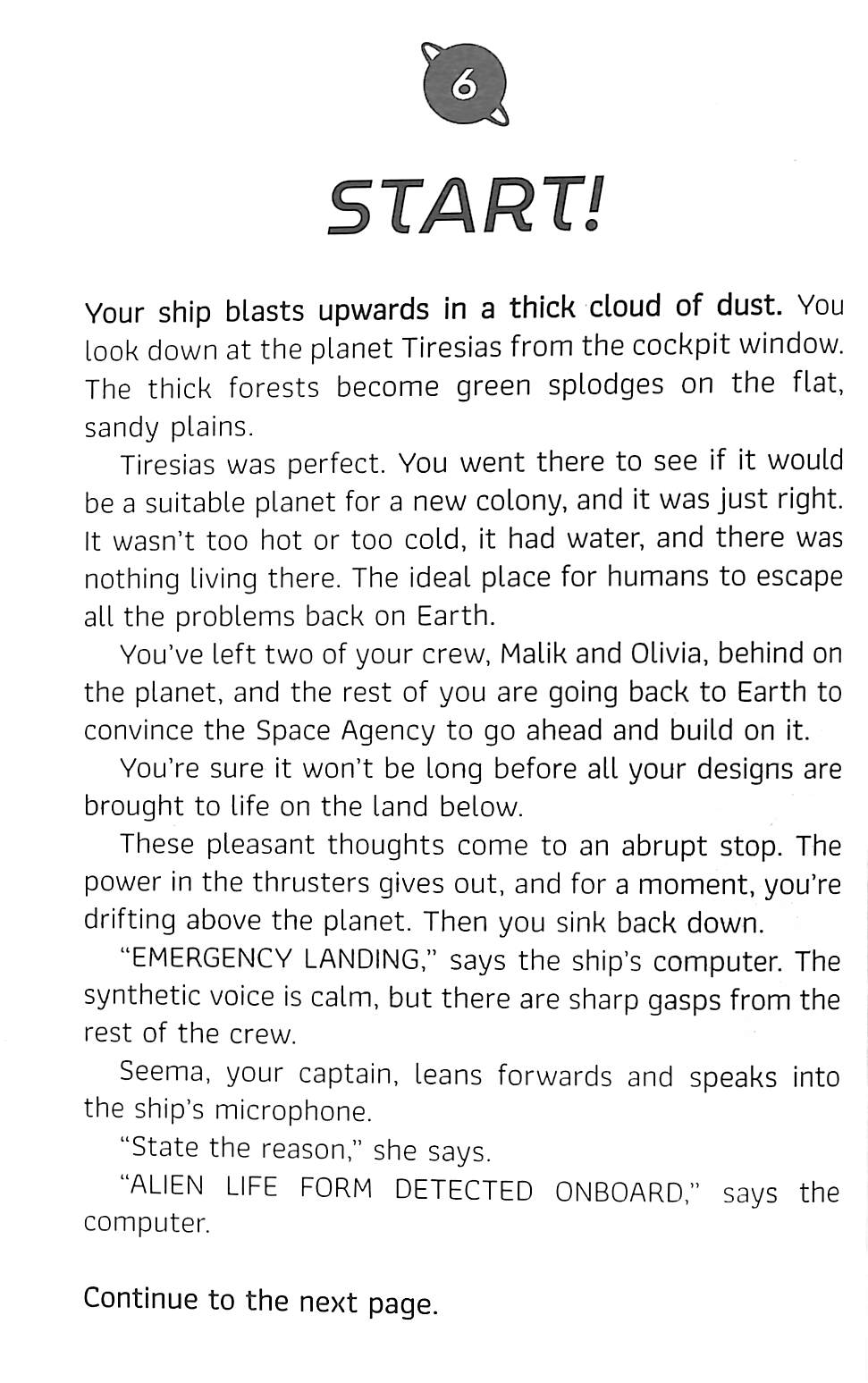 6

START!

Your ship blasts upwards in a thick cloud of dust. You look down at the planet Tiresias from the cockpit window. The thick forests become green splodges on the flat, sandy plains.

Tiresias was perfect. You went there to see if it would be a suitable planet for a new colony, and it was just right. It wasn't too hot or too cold, it had water, and there was nothing living there. The ideal place for humans to escape all the problems back on Earth.

You've left two of your crew, Malik and Olivia, behind on the planet, and the rest of you are going back to Earth to convince the Space Agency to go ahead and build on it.

You're sure it won't be long before all your designs are brought to life on the land below.

These pleasant thoughts come to an abrupt stop. The power in the thrusters gives out, and for a moment, you're drifting above the planet. Then you sink back down.

"EMERGENCY LANDING," says the ship's computer. The synthetic voice is calm, but there are sharp gasps from the rest of the crew.

Seema, your captain, leans forwards and speaks into the ship's microphone.

"State the reason," she says.

"ALIEN LIFE FORM DETECTED ONBOARD," says the computer.

Continue to the next page.